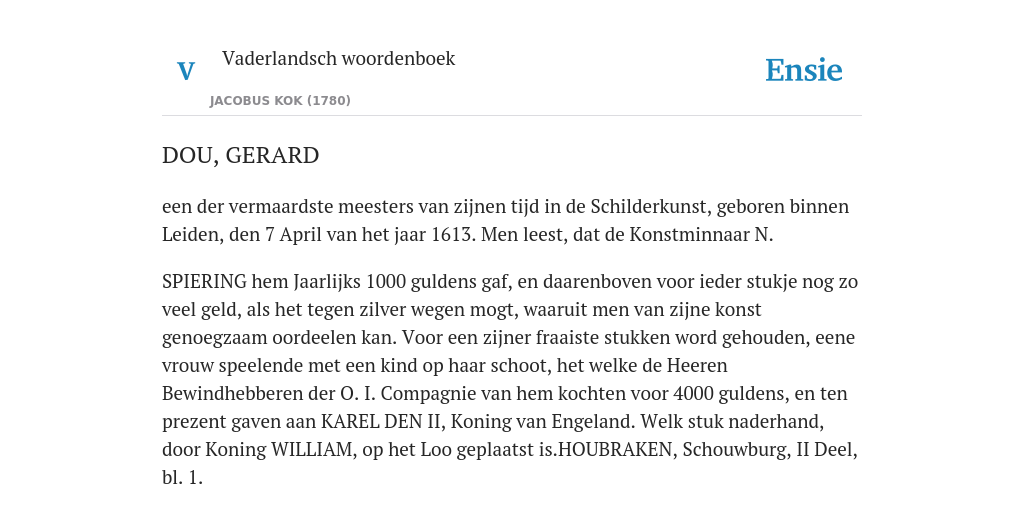 V

Vaderlandsch woordenboek

JACOBUS KOK (1780)

Ensie

DOU, GERARD

een der vermaardste meesters van zijnen tijd in de Schilderkunst, geboren binnen Leiden, den 7 April van het jaar 1613. Men leest, dat de Konstminnaar N.

SPIERING hem Jaarlijks 1000 guldens gaf, en daarenboven voor ieder stukje nog zo veel geld, als het tegen zilver wegen mogt, waaruit men van zijne konst genoegzaam oordeelen kan. Voor een zijner fraaiste stukken word gehouden, eene vrouw speelende met een kind op haar schoot, het welke de Heeren Bewindhebberen der O. I. Compagnie van hem kochten voor 4000 guldens, en ten prezent gaven aan KAREL DEN II, Koning van Engeland. Welk stuk naderhand, door Koning WILLIAM, op het Loo geplaatst is.HOUBRAKEN, Schouwburg, II Deel, bl. 1.